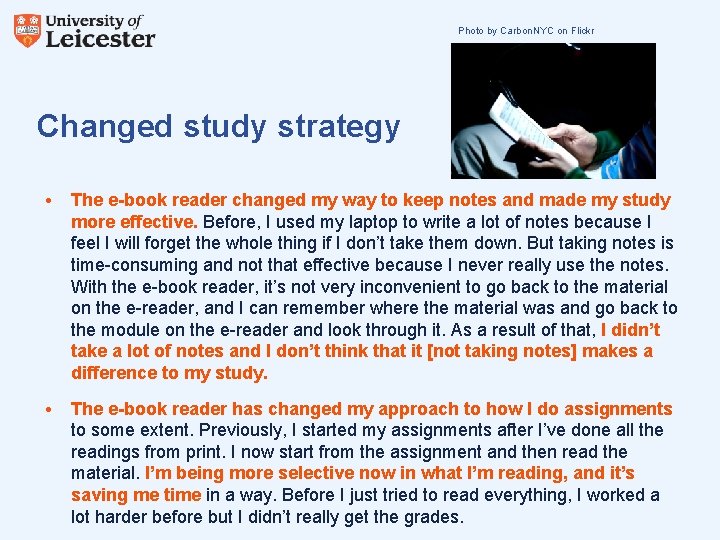 University of
Leicester

Photo by CarbonNYC on Flickr

Changed study strategy

• The e-book reader changed my way to keep notes and made my study more effective. Before, I used my laptop to write a lot of notes because I feel I will forget the whole thing if I don't take them down. But taking notes is time-consuming and not that effective because I never really use the notes. With the e-book reader, it's not very inconvenient to go back to the material on the e-reader, and I can remember where the material was and go back to the module on the e-reader and look through it. As a result of that, I didn't take a lot of notes and I don't think that it [not taking notes] makes a difference to my study.

• The e-book reader has changed my approach to how I do assignments to some extent. Previously, I started my assignments after I've done all the readings from print. I now start from the assignment and then read the material. I'm being more selective now in what I'm reading, and it's saving me time in a way. Before I just tried to read everything, I worked a lot harder before but I didn't really get the grades.